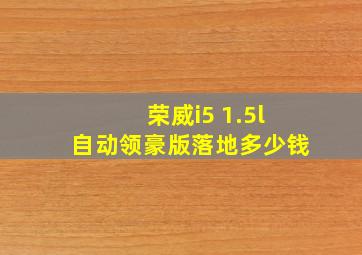 荣威i5 1.5l
自动领豪版落地多少钱